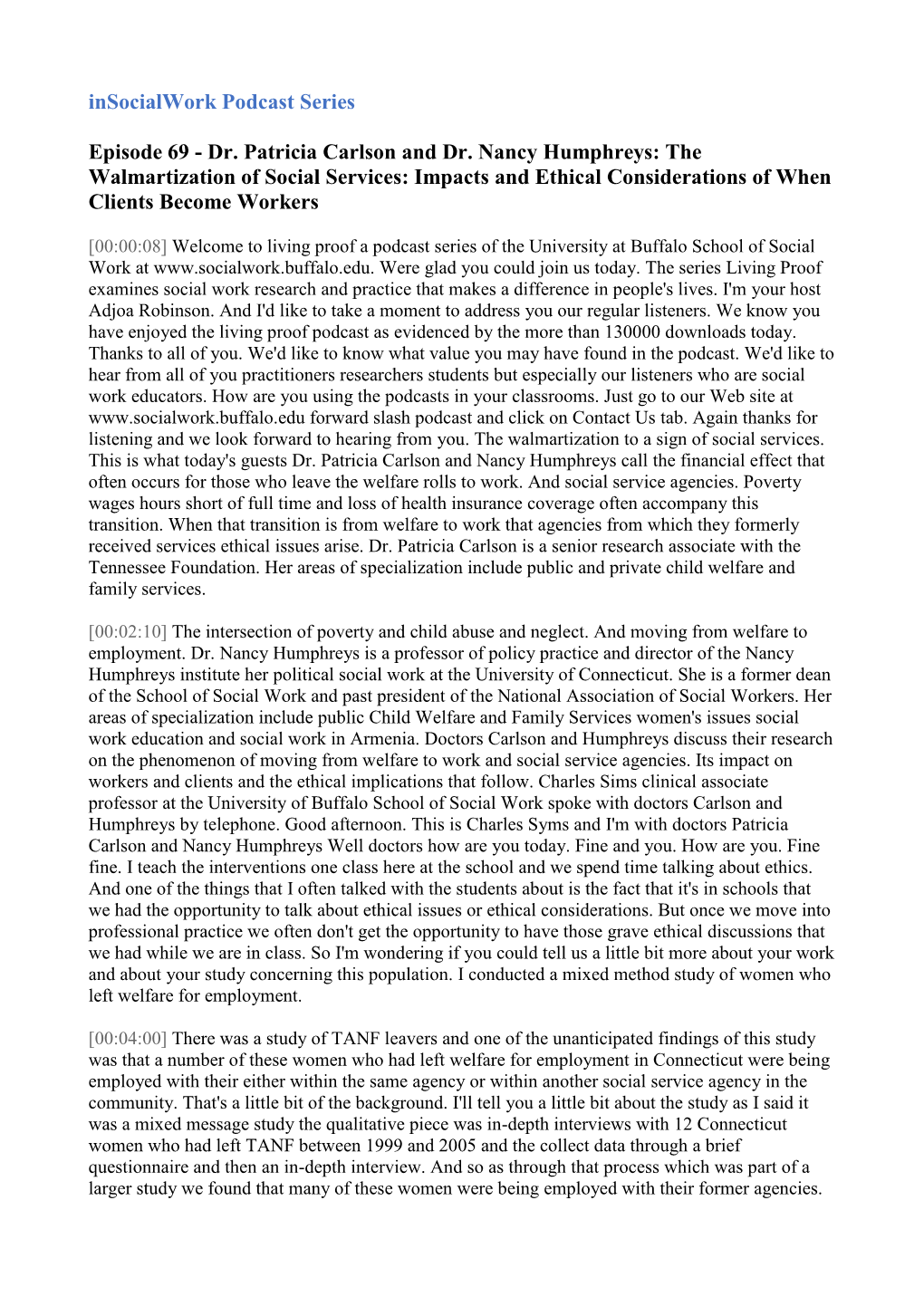 inSocialWork Podcast Series

Episode 69 - Dr. Patricia Carlson and Dr. Nancy Humphreys: The Walmartization of Social Services: Impacts and Ethical Considerations of When Clients Become Workers

[00:00:08] Welcome to living proof a podcast series of the University at Buffalo School of Social Work at www.socialwork.buffalo.edu. Were glad you could join us today. The series Living Proof examines social work research and practice that makes a difference in people's lives. I'm your host Adjoa Robinson. And I'd like to take a moment to address you our regular listeners. We know you have enjoyed the living proof podcast as evidenced by the more than 130000 downloads today. Thanks to all of you. We'd like to know what value you may have found in the podcast. We'd like to hear from all of you practitioners researchers students but especially our listeners who are social work educators. How are you using the podcasts in your classrooms. Just go to our Web site at www.socialwork.buffalo.edu forward slash podcast and click on Contact Us tab. Again thanks for listening and we look forward to hearing from you. The walmartization to a sign of social services. This is what today's guests Dr. Patricia Carlson and Nancy Humphreys call the financial effect that often occurs for those who leave the welfare rolls to work. And social service agencies. Poverty wages hours short of full time and loss of health insurance coverage often accompany this transition. When that transition is from welfare to work that agencies from which they formerly received services ethical issues arise. Dr. Patricia Carlson is a senior research associate with the Tennessee Foundation. Her areas of specialization include public and private child welfare and family services.

[00:02:10] The intersection of poverty and child abuse and neglect. And moving from welfare to employment. Dr. Nancy Humphreys is a professor of policy practice and director of the Nancy Humphreys institute her political social work at the University of Connecticut. She is a former dean of the School of Social Work and past president of the National Association of Social Workers. Her areas of specialization include public Child Welfare and Family Services women's issues social work education and social work in Armenia. Doctors Carlson and Humphreys discuss their research on the phenomenon of moving from welfare to work and social service agencies. Its impact on workers and clients and the ethical implications that follow. Charles Sims clinical associate professor at the University of Buffalo School of Social Work spoke with doctors Carlson and Humphreys by telephone. Good afternoon. This is Charles Syms and I'm with doctors Patricia Carlson and Nancy Humphreys Well doctors how are you today. Fine and you. How are you. Fine fine. I teach the interventions one class here at the school and we spend time talking about ethics. And one of the things that I often talked with the students about is the fact that it's in schools that we had the opportunity to talk about ethical issues or ethical considerations. But once we move into professional practice we often don't get the opportunity to have those grave ethical discussions that we had while we are in class. So I'm wondering if you could tell us a little bit more about your work and about your study concerning this population. I conducted a mixed method study of women who left welfare for employment.

[00:04:00] There was a study of TANF leavers and one of the unanticipated findings of this study was that a number of these women who had left welfare for employment in Connecticut were being employed with their either within the same agency or within another social service agency in the community. That's a little bit of the background. I'll tell you a little bit about the study as I said it was a mixed message study the qualitative piece was in-depth interviews with 12 Connecticut women who had left TANF between 1999 and 2005 and the collect data through a brief questionnaire and then an in-depth interview. And so as through that process which was part of a larger study we found that many of these women were being employed with their former agencies.